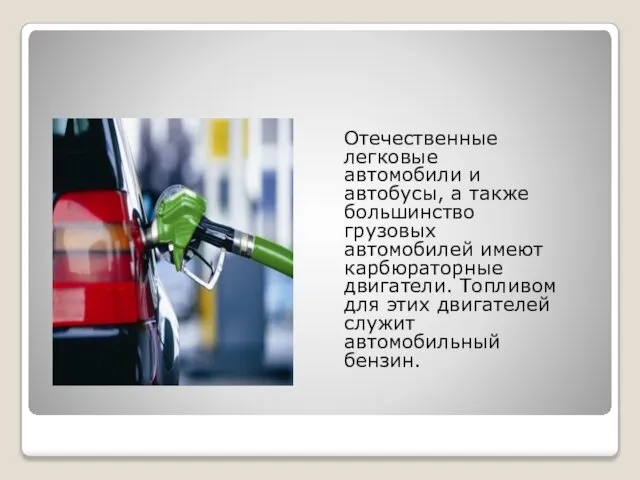 Отечественные легковые автомобили и автобусы, а также большинство грузовых автомобилей имеют карбюраторные двигатели. Топливом для этих двигателей служит автомобильный бензин.